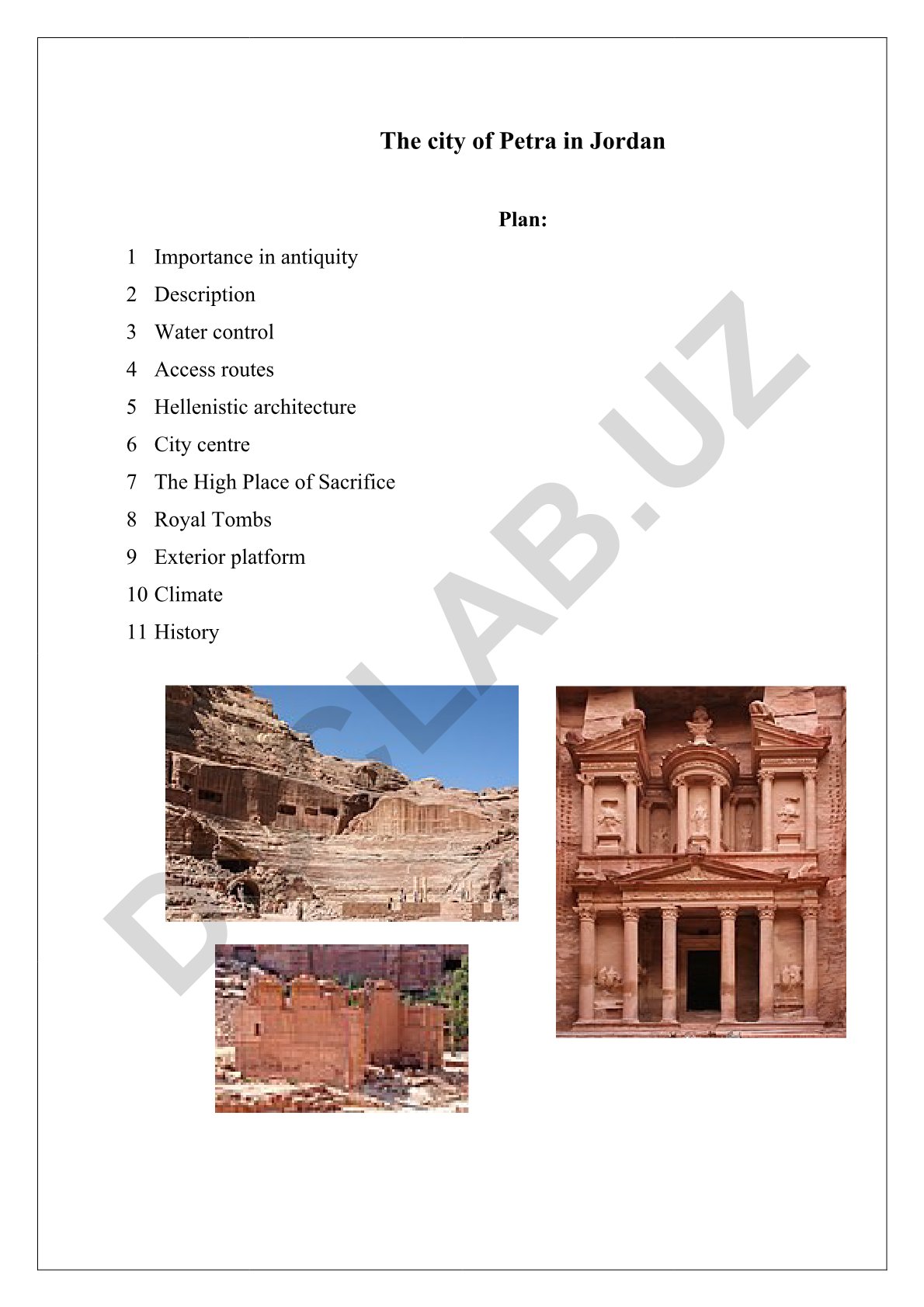 The city of Petra in Jordan

Plan:

1 Importance in antiquity
2 Description
3 Water control
4 Access routes
5 Hellenistic architecture
6 City centre
7 The High Place of Sacrifice
8 Royal Tombs
9 Exterior platform
10 Climate
11 History

DOCLAB.UZ